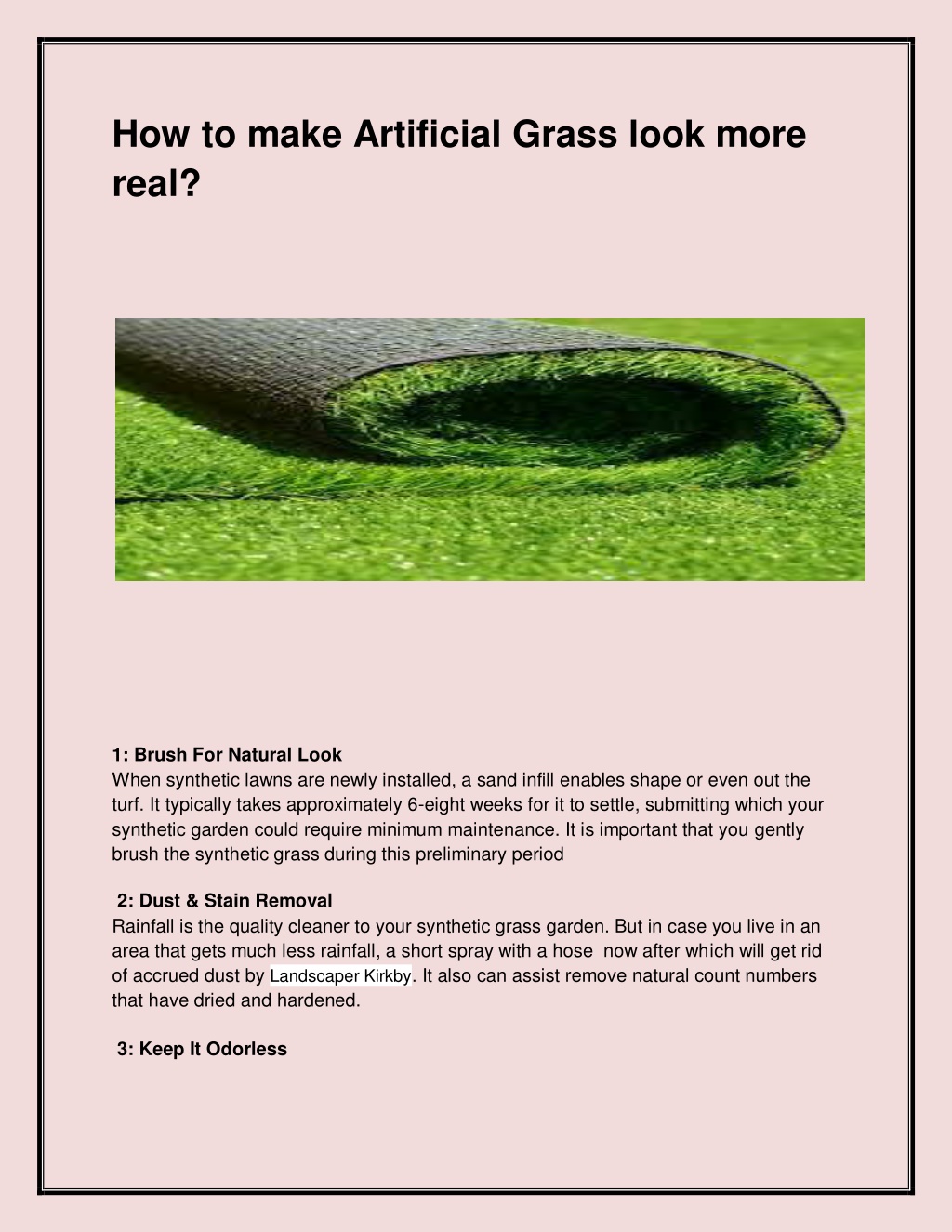 How to make Artificial Grass look more real?

1: Brush For Natural Look
When synthetic lawns are newly installed, a sand infill enables shape or even out the turf. It typically takes approximately 6-eight weeks for it to settle, submitting which your synthetic garden could require minimum maintenance. It is important that you gently brush the synthetic grass during this preliminary period

2: Dust & Stain Removal
Rainfall is the quality cleaner to your synthetic grass garden. But in case you live in an area that gets much less rainfall, a short spray with a hose now after which will get rid of accrued dust by Landscaper Kirkby. It also can assist remove natural count numbers that have dried and hardened.

3: Keep It Odorless